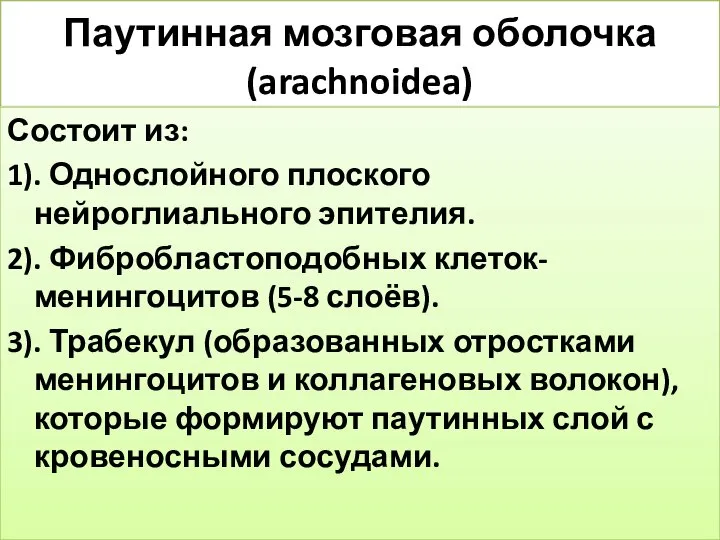 Паутинная мозговая оболочка (arachnoidea)

Состоит из:

1). Однослойного плоского нейроглиального эпителия.

2). Фибробластоподобных клеток-менингоцитов (5-8 слоёв).

3). Трабекул (образованных отростками менингоцитов и коллагеновых волокон), которые формируют паутинных слой с кровеносными сосудами.